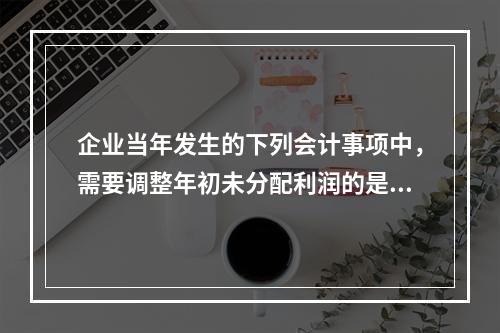 企业当年发生的下列会计事项中，需要调整年初未分配利润的是...